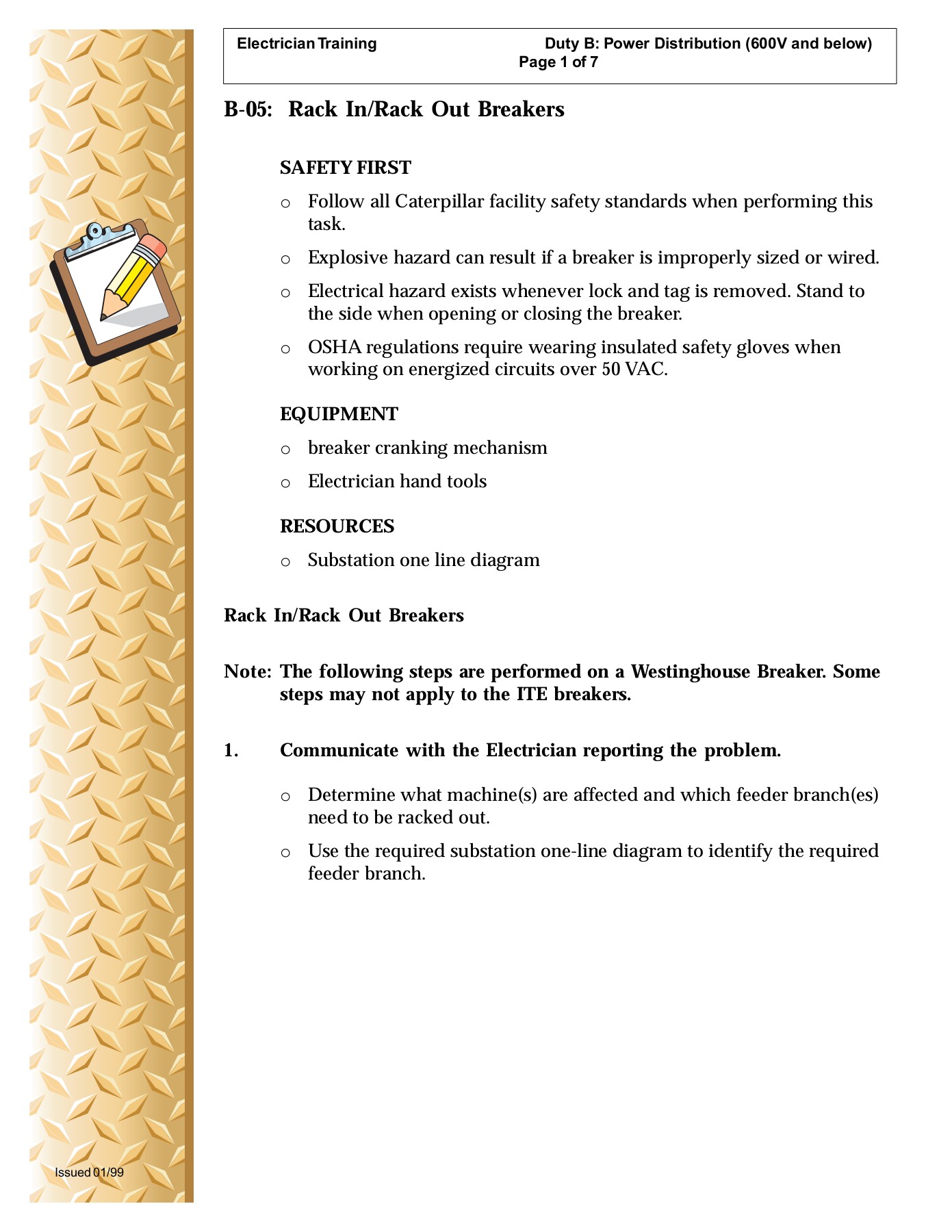 Electrician Training Duty B: Power Distribution (600V and below)
Page 1 of 7

B-05: Rack In/Rack Out Breakers

SAFETY FIRST

o Follow all Caterpillar facility safety standards when performing this task.

o Explosive hazard can result if a breaker is improperly sized or wired.

o Electrical hazard exists whenever lock and tag is removed. Stand to the side when opening or closing the breaker.

o OSHA regulations require wearing insulated safety gloves when working on energized circuits over 50 VAC.

EQUIPMENT

o breaker cranking mechanism

o Electrician hand tools

RESOURCES

o Substation one line diagram

Rack In/Rack Out Breakers

Note: The following steps are performed on a Westinghouse Breaker. Some steps may not apply to the ITE breakers.

1. Communicate with the Electrician reporting the problem.

o Determine what machine(s) are affected and which feeder branch(es) need to be racked out.

o Use the required substation one-line diagram to identify the required feeder branch.

Issued 01/99